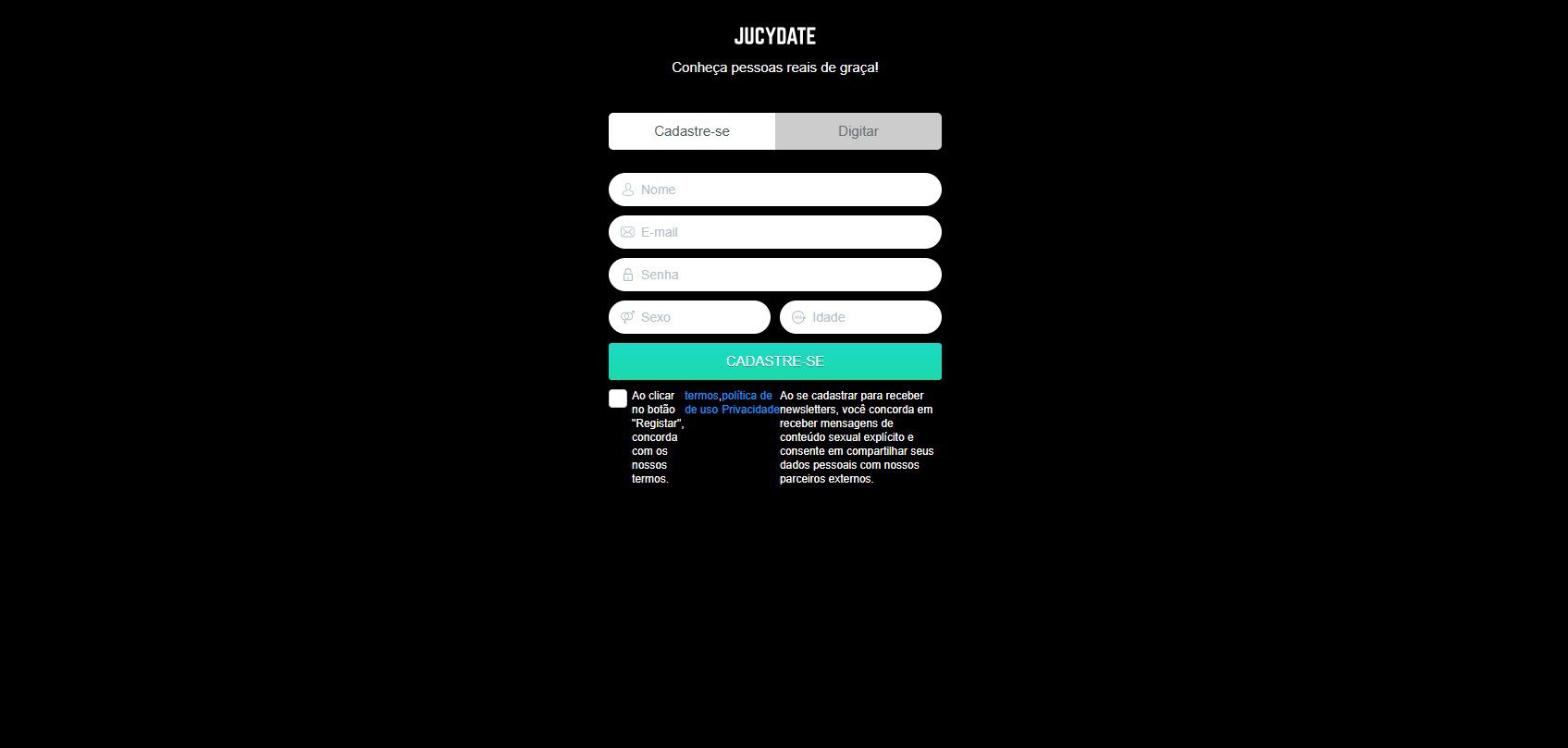 JUCYDATE

Conheça pessoas reais de graça!

Cadastre-se

Digitar

Nome

E-mail

Senha

Sexo

Idade

CADASTRE-SE

Ao clicar no botão "Registar", concorda com os nossos termos.

termos de uso, política de Privacidade

Ao se cadastrar para receber newsletters, você concorda em receber mensagens de conteúdo sexual explícito e consente em compartilhar seus dados pessoais com nossos parceiros externos.